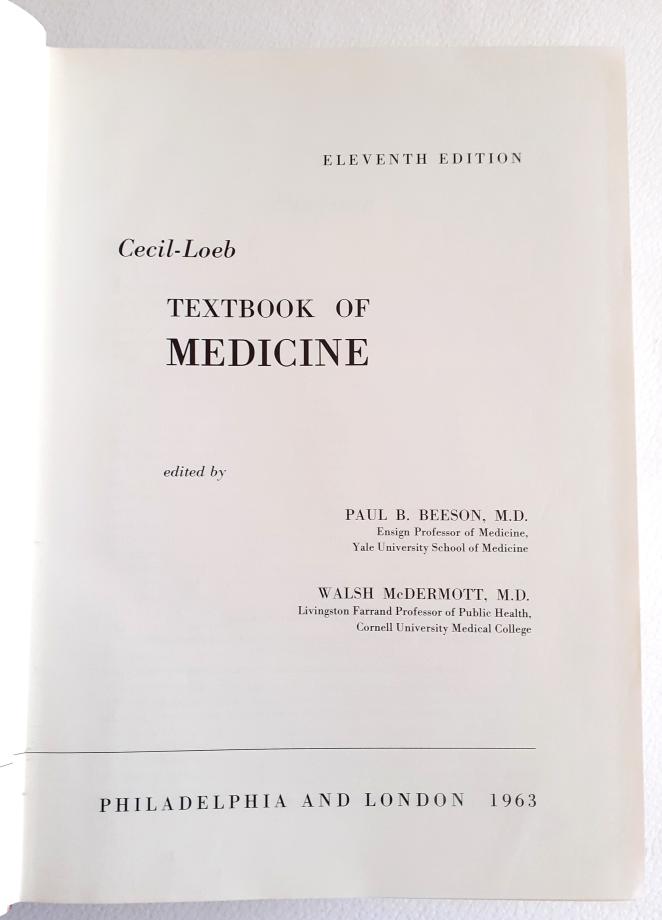 ELEVENTH EDITION

Cecil-Loeb

TEXTBOOK OF
MEDICINE

edited by

PAUL B. BEESON, M.D.
Ensign Professor of Medicine,
Yale University School of Medicine

WALSH McDERMOTT, M.D.
Livingston Farrand Professor of Public Health,
Cornell University Medical College

PHILADELPHIA AND LONDON 1963